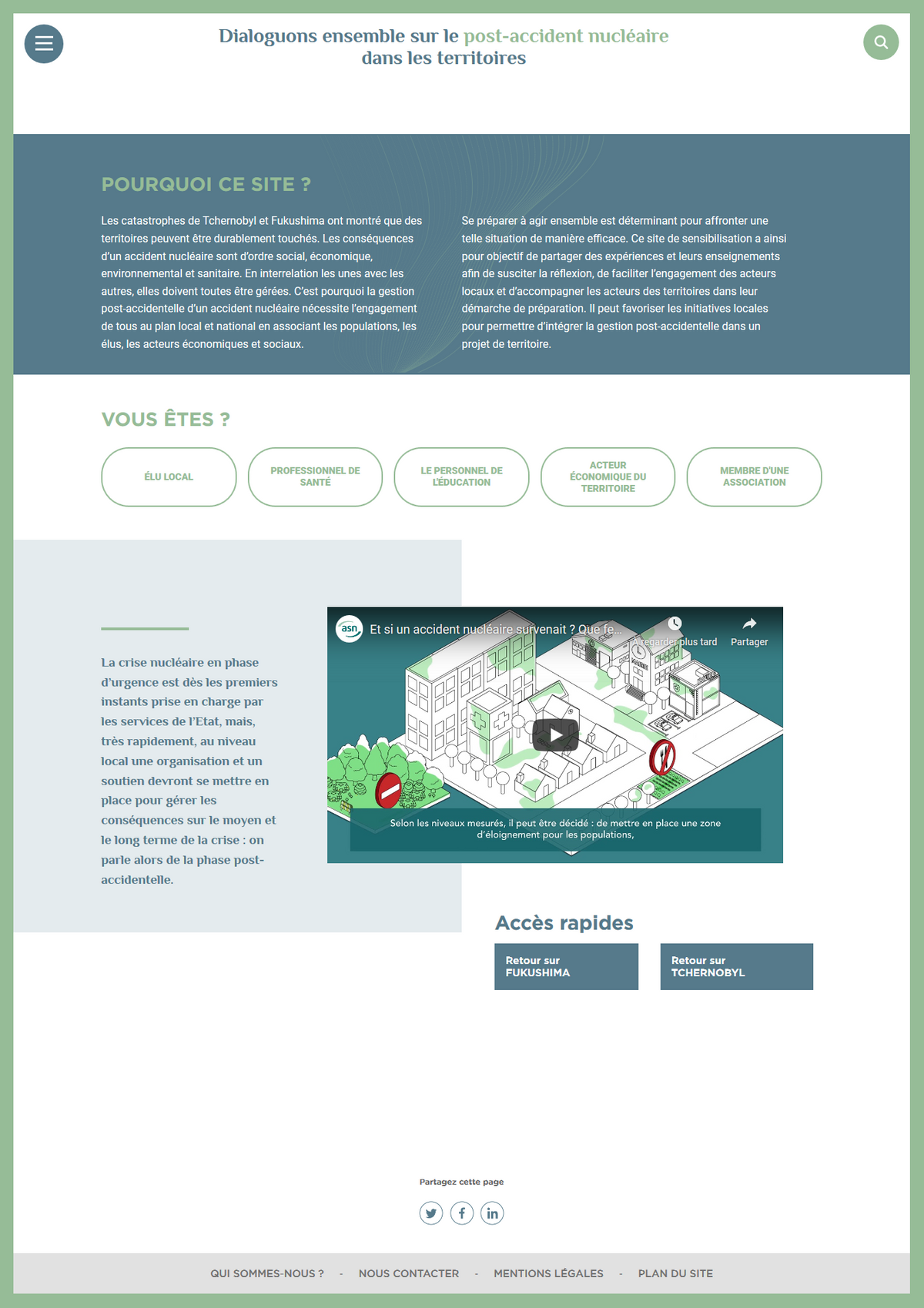 Dialoguons ensemble sur le post-accident nucléaire dans les territoires

POURQUOI CE SITE ?

Les catastrophes de Tchernobyl et Fukushima ont montré que des territoires peuvent être durablement touchés. Les conséquences d'un accident nucléaire sont d'ordre social, économique, environnemental et sanitaire. En interrelation les unes avec les autres, elles doivent toutes être gérées. C'est pourquoi la gestion post-accidentelle d'un accident nucléaire nécessite l'engagement de tous au plan local et national en associant les populations, les élus, les acteurs économiques et sociaux.

Se préparer à agir ensemble est déterminant pour affronter une telle situation de manière efficace. Ce site de sensibilisation a ainsi pour objectif de partager des expériences et leurs enseignements afin de susciter la réflexion, de faciliter l'engagement des acteurs locaux et d'accompagner les acteurs des territoires dans leur démarche de préparation. Il peut favoriser les initiatives locales pour permettre d'intégrer la gestion post-accidentelle dans un projet de territoire.

VOUS ÊTES ?

ÉLU LOCAL

PROFESSIONNEL DE SANTÉ

LE PERSONNEL DE L'ÉDUCATION

ACTEUR ÉCONOMIQUE DU TERRITOIRE

MEMBRE D'UNE ASSOCIATION

La crise nucléaire en phase d'urgence est dès les premiers instants prise en charge par les services de l'Etat, mais, très rapidement, au niveau local une organisation et un soutien devront se mettre en place pour gérer les conséquences sur le moyen et le long terme de la crise : on parle alors de la phase post-accidentelle.

asn Et si un accident nucléaire survenait ? Que fe...
À regarder plus tard
Partager
Selon les niveaux mesurés, il peut être décidé : de mettre en place une zone d'éloignement pour les populations,

Accès rapides

Retour sur FUKUSHIMA

Retour sur TCHERNOBYL

Partagez cette page

QUI SOMMES-NOUS ? - NOUS CONTACTER - MENTIONS LÉGALES - PLAN DU SITE